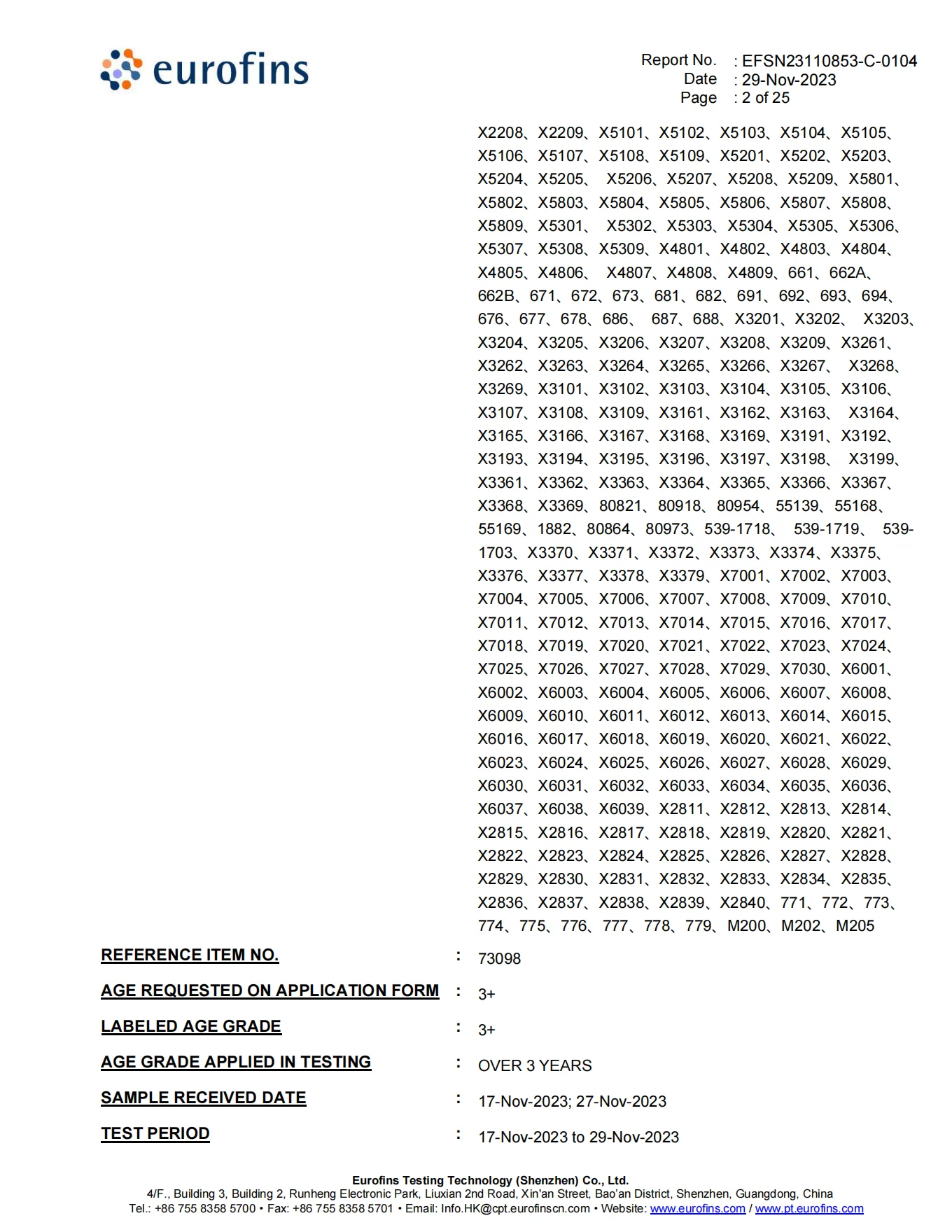 eurofins

Report No. : EFSN23110853-C-0104
Date : 29-Nov-2023
Page : 2 of 25

X2208、X2209、X5101、X5102、X5103、X5104、X5105、X5106、X5107、X5108、X5109、X5201、X5202、X5203、X5204、X5205、 X5206、X5207、X5208、X5209、X5801、X5802、X5803、X5804、X5805、X5806、X5807、X5808、X5809、X5301、 X5302、X5303、X5304、X5305、X5306、X5307、X5308、X5309、X4801、X4802、X4803、X4804、X4805、X4806、 X4807、X4808、X4809、661、662A、662B、671、672、673、681、682、691、692、693、694、676、677、678、686、 687、688、X3201、X3202、 X3203、X3204、X3205、X3206、X3207、X3208、X3209、X3261、X3262、X3263、X3264、X3265、X3266、X3267、 X3268、X3269、X3101、X3102、X3103、X3104、X3105、X3106、X3107、X3108、X3109、X3161、X3162、X3163、 X3164、X3165、X3166、X3167、X3168、X3169、X3191、X3192、X3193、X3194、X3195、X3196、X3197、X3198、 X3199、X3361、X3362、X3363、X3364、X3365、X3366、X3367、X3368、X3369、80821、80918、80954、55139、55168、55169、1882、80864、80973、539-1718、 539-1719、 539-1703、X3370、X3371、X3372、X3373、X3374、X3375、X3376、X3377、X3378、X3379、X7001、X7002、X7003、X7004、X7005、X7006、X7007、X7008、X7009、X7010、X7011、X7012、X7013、X7014、X7015、X7016、X7017、X7018、X7019、X7020、X7021、X7022、X7023、X7024、X7025、X7026、X7027、X7028、X7029、X7030、X6001、X6002、X6003、X6004、X6005、X6006、X6007、X6008、X6009、X6010、X6011、X6012、X6013、X6014、X6015、X6016、X6017、X6018、X6019、X6020、X6021、X6022、X6023、X6024、X6025、X6026、X6027、X6028、X6029、X6030、X6031、X6032、X6033、X6034、X6035、X6036、X6037、X6038、X6039、X2811、X2812、X2813、X2814、X2815、X2816、X2817、X2818、X2819、X2820、X2821、X2822、X2823、X2824、X2825、X2826、X2827、X2828、X2829、X2830、X2831、X2832、X2833、X2834、X2835、X2836、X2837、X2838、X2839、X2840、771、772、773、774、775、776、777、778、779、M200、M202、M205

REFERENCE ITEM NO. : 73098

AGE REQUESTED ON APPLICATION FORM : 3+

LABELED AGE GRADE : 3+

AGE GRADE APPLIED IN TESTING : OVER 3 YEARS

SAMPLE RECEIVED DATE : 17-Nov-2023; 27-Nov-2023

TEST PERIOD : 17-Nov-2023 to 29-Nov-2023

Eurofins Testing Technology (Shenzhen) Co., Ltd.
4/F., Building 3, Building 2, Runheng Electronic Park, Liuxian 2nd Road, Xin'an Street, Bao'an District, Shenzhen, Guangdong, China
Tel.: +86 755 8358 5700 • Fax: +86 755 8358 5701 • Email: Info.HK@cpt.eurofinscn.com • Website: www.eurofins.com / www.pt.eurofins.com